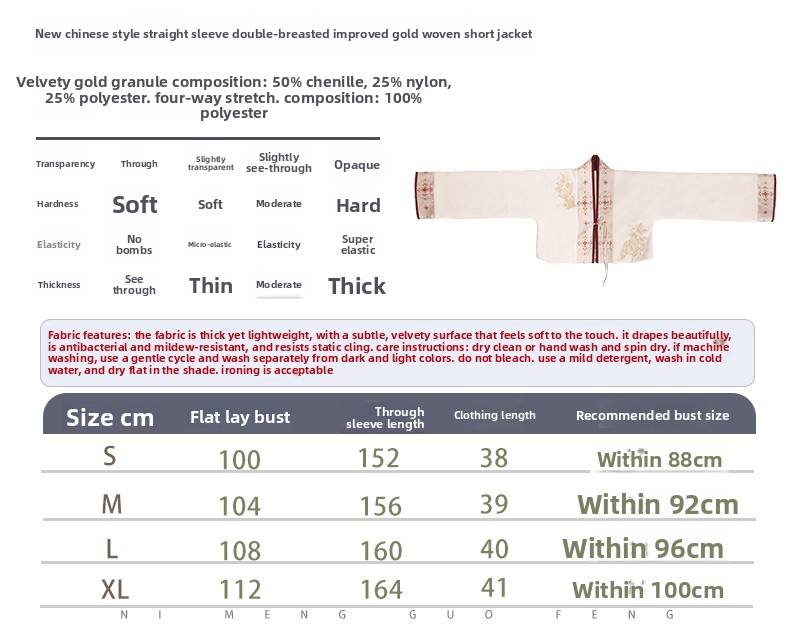 New chinese style straight sleeve double-breasted improved gold woven short jacket

Velvety gold granule composition: 50% chenille, 25% nylon, 25% polyester. four-way stretch. composition: 100% polyester

| Transparency | Through | Slightly transparent | Slightly see-through | Opaque |
|---|---|---|---|---|
| Hardness | Soft | Soft | Moderate | Hard |
| Elasticity | No bombs | Micro-elastic | Elasticity | Super elastic |
| Thickness | See through | Thin | Moderate | Thick |

Fabric features: the fabric is thick yet lightweight, with a subtle, velvety surface that feels soft to the touch. it drapes beautifully, is antibacterial and mildew-resistant, and resists static cling. care instructions: dry clean or hand wash and spin dry. if machine washing, use a gentle cycle and wash separately from dark and light colors. do not bleach. use a mild detergent, wash in cold water, and dry flat in the shade. ironing is acceptable

| Size cm | Flat lay bust | Through sleeve length | Clothing length | Recommended bust size |
|---|---|---|---|---|
| S | 100 | 152 | 38 | Within 88cm |
| M | 104 | 156 | 39 | Within 92cm |
| L | 108 | 160 | 40 | Within 96cm |
| XL | 112 | 164 | 41 | Within 100cm |

N I M E N G G U O F E N G